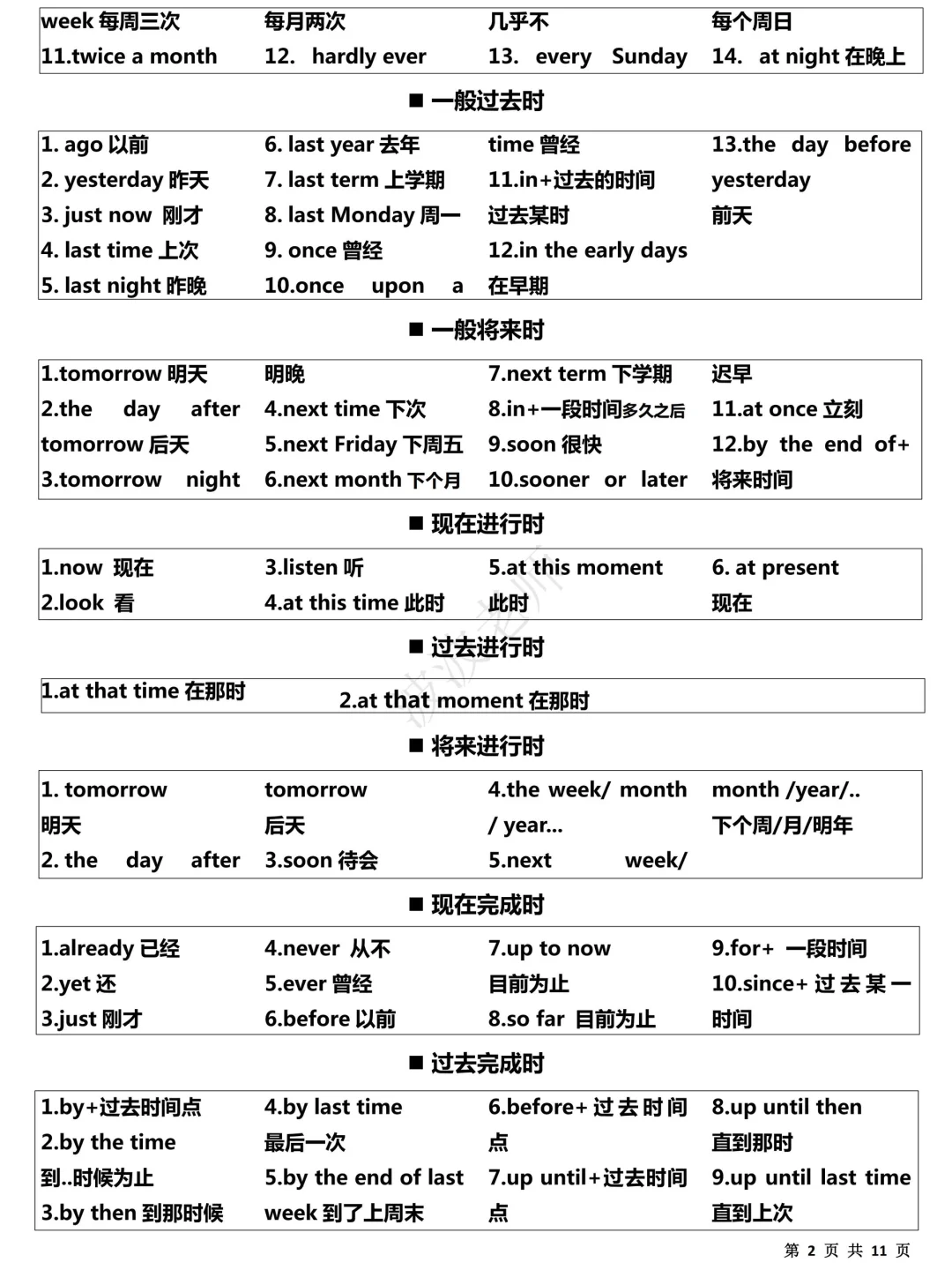 week 每周三次
11.twice a month

每月两次
12. hardly ever

几乎不
13. every Sunday

每个周日
14. at night 在晚上

■ 一般过去时

1. ago 以前
2. yesterday 昨天
3. just now 刚才
4. last time 上次
5. last night 昨晚

6. last year 去年
7. last term 上学期
8. last Monday 周一
9. once 曾经
10.once upon a

time 曾经
11.in+过去的时间
过去某时
12.in the early days
在早期

13.the day before yesterday
前天

■ 一般将来时

1.tomorrow 明天
2.the day after tomorrow 后天
3.tomorrow night

明晚
4.next time 下次
5.next Friday 下周五
6.next month 下个月

7.next term 下学期
8.in+一段时间多久之后
9.soon 很快
10.sooner or later

迟早
11.at once 立刻
12.by the end of+ 将来时间

■ 现在进行时

1.now 现在
2.look 看

3.listen 听
4.at this time 此时

5.at this moment
此时

6. at present
现在

■ 过去进行时

1.at that time 在那时
2.at that moment 在那时

■ 将来进行时

1. tomorrow
明天
2. the day after

tomorrow
后天
3.soon 待会

4.the week/ month / year...
5.next week/

month /year/..
下个周/月/明年

■ 现在完成时

1.already 已经
2.yet 还
3.just 刚才

4.never 从不
5.ever 曾经
6.before 以前

7.up to now
目前为止
8.so far 目前为止

9.for+ 一段时间
10.since+ 过去某一时间

■ 过去完成时

1.by+过去时间点
2.by the time
到..时候为止
3.by then 到那时候

4.by last time
最后一次
5.by the end of last week 到了上周末

6.before+ 过去时间点
7.up until+过去时间点

8.up until then
直到那时
9.up until last time
直到上次

第 2 页 共 11 页